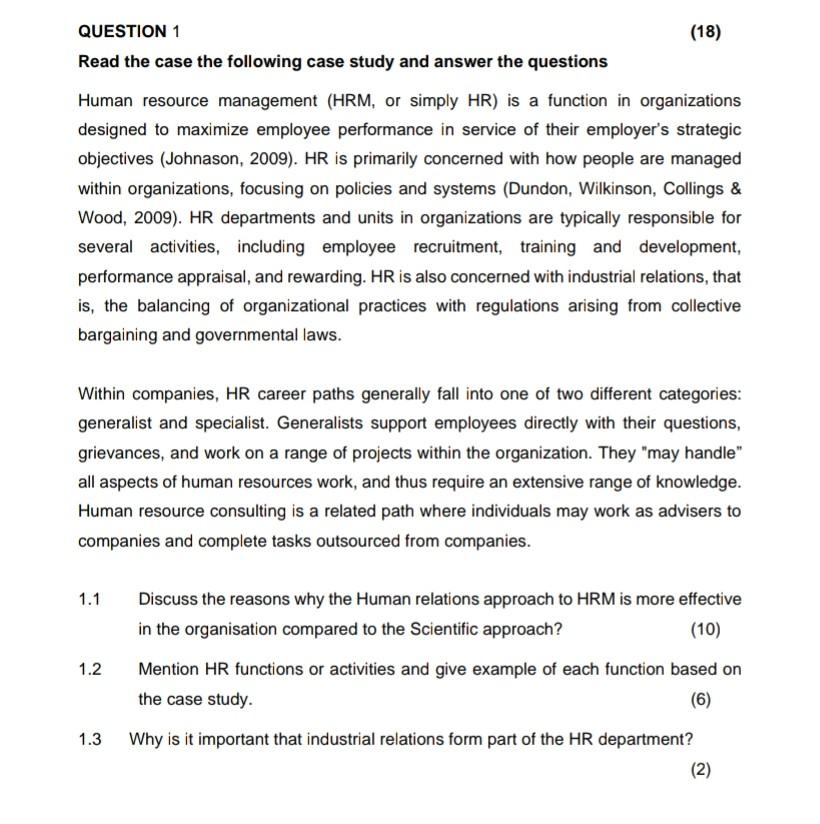 QUESTION 1 (18)

Read the case the following case study and answer the questions

Human resource management (HRM, or simply HR) is a function in organizations designed to maximize employee performance in service of their employer's strategic objectives (Johnason, 2009). HR is primarily concerned with how people are managed within organizations, focusing on policies and systems (Dundon, Wilkinson, Collings & Wood, 2009). HR departments and units in organizations are typically responsible for several activities, including employee recruitment, training and development, performance appraisal, and rewarding. HR is also concerned with industrial relations, that is, the balancing of organizational practices with regulations arising from collective bargaining and governmental laws.

Within companies, HR career paths generally fall into one of two different categories: generalist and specialist. Generalists support employees directly with their questions, grievances, and work on a range of projects within the organization. They "may handle" all aspects of human resources work, and thus require an extensive range of knowledge. Human resource consulting is a related path where individuals may work as advisers to companies and complete tasks outsourced from companies.

1.1 Discuss the reasons why the Human relations approach to HRM is more effective in the organisation compared to the Scientific approach? (10)

1.2 Mention HR functions or activities and give example of each function based on the case study. (6)

1.3 Why is it important that industrial relations form part of the HR department? (2)